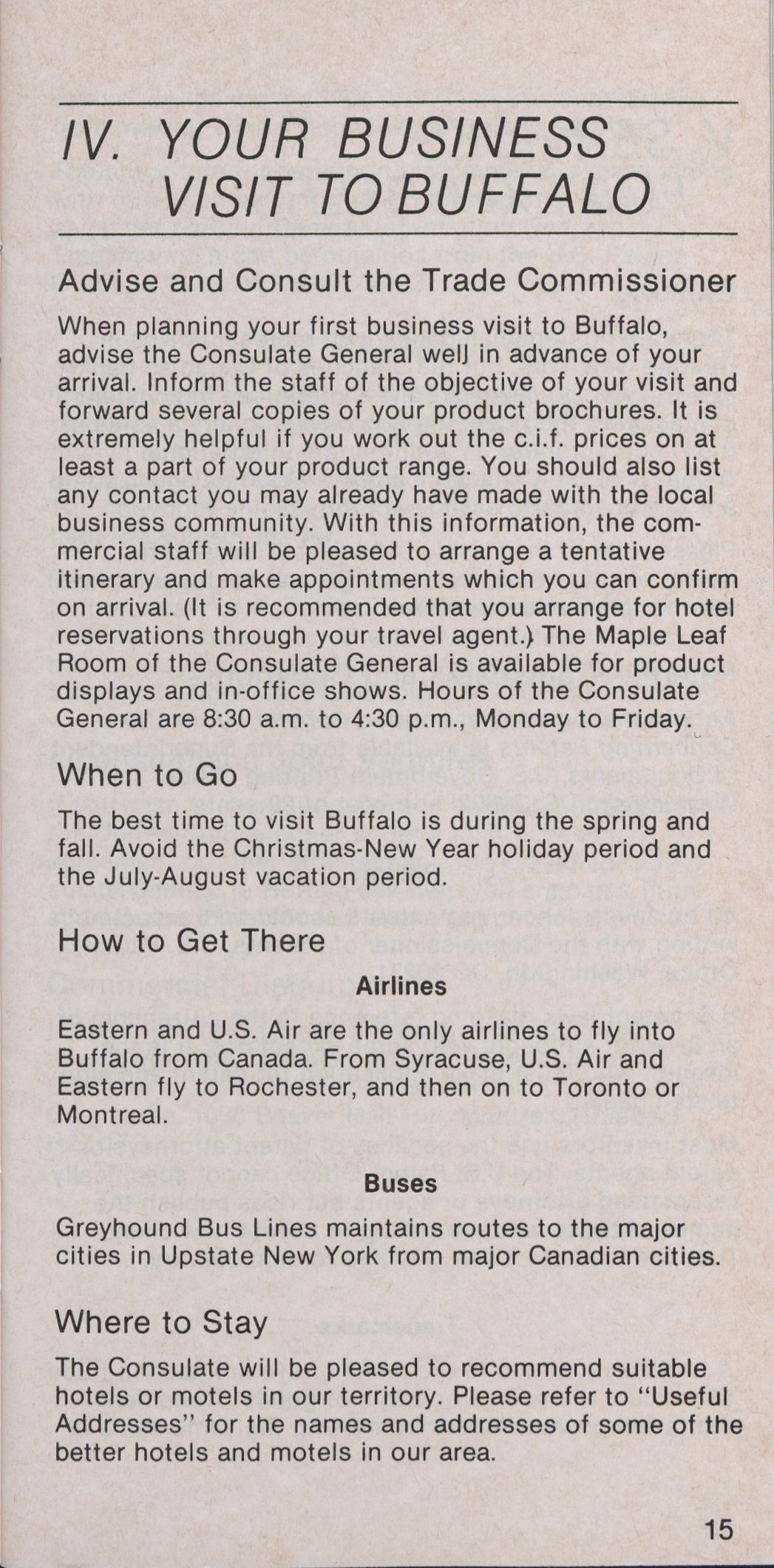 IV. YOUR BUSINESS VISIT TO BUFFALO

Advise and Consult the Trade Commissioner

When planning your first business visit to Buffalo, advise the Consulate General well in advance of your arrival. Inform the staff of the objective of your visit and forward several copies of your product brochures. It is extremely helpful if you work out the c.i.f. prices on at least a part of your product range. You should also list any contact you may already have made with the local business community. With this information, the commercial staff will be pleased to arrange a tentative itinerary and make appointments which you can confirm on arrival. (It is recommended that you arrange for hotel reservations through your travel agent.) The Maple Leaf Room of the Consulate General is available for product displays and in-office shows. Hours of the Consulate General are 8:30 a.m. to 4:30 p.m., Monday to Friday.

When to Go

The best time to visit Buffalo is during the spring and fall. Avoid the Christmas-New Year holiday period and the July-August vacation period.

How to Get There

Airlines

Eastern and U.S. Air are the only airlines to fly into Buffalo from Canada. From Syracuse, U.S. Air and Eastern fly to Rochester, and then on to Toronto or Montreal.

Buses

Greyhound Bus Lines maintains routes to the major cities in Upstate New York from major Canadian cities.

Where to Stay

The Consulate will be pleased to recommend suitable hotels or motels in our territory. Please refer to "Useful Addresses" for the names and addresses of some of the better hotels and motels in our area.

15